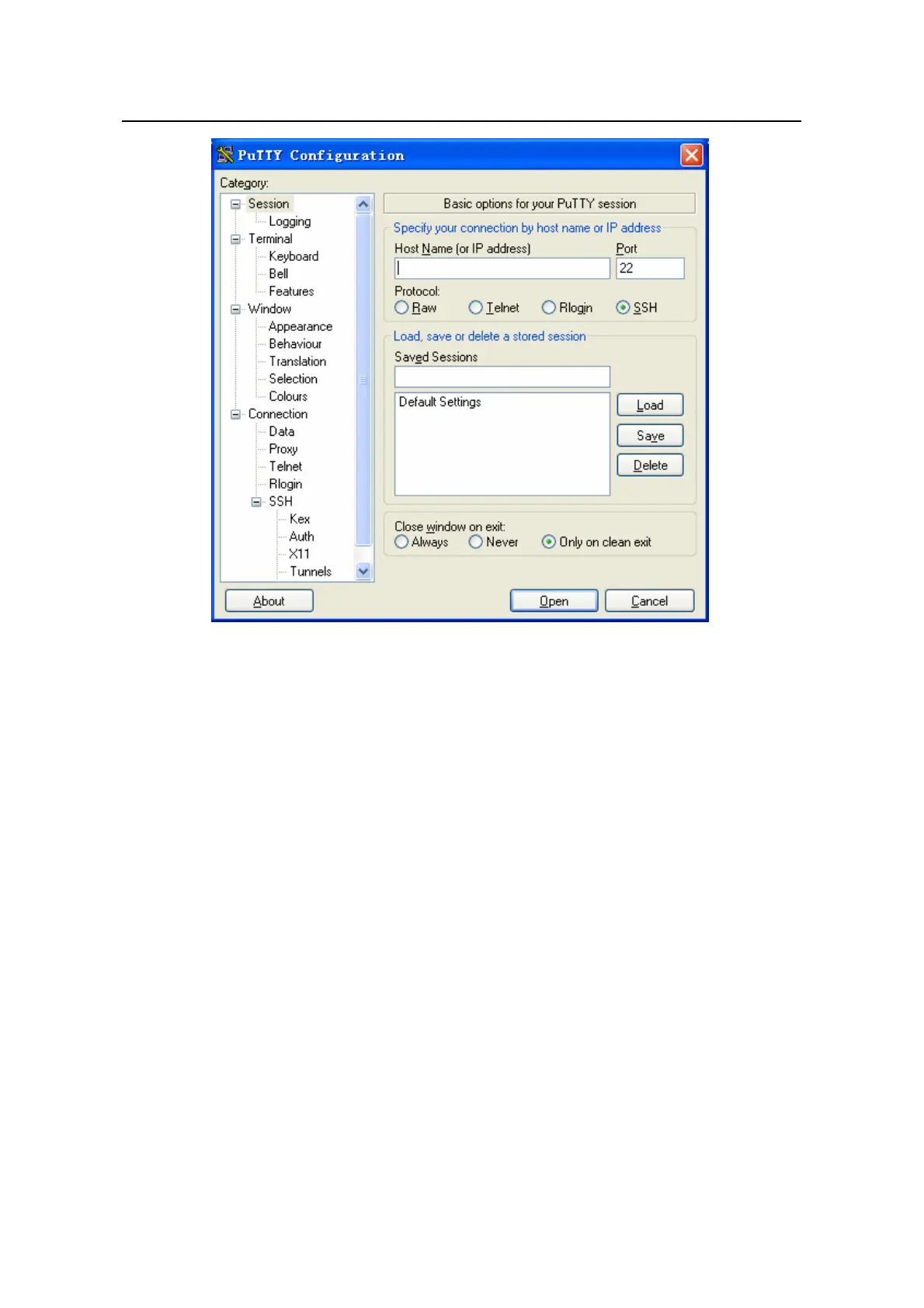 PuTTY Configuration

Category:

Session
Logging
Terminal
Keyboard
Bell
Features
Window
Appearance
Behaviour
Translation
Selection
Colours
Connection
Data
Proxy
Telnet
Rlogin
SSH
Kex
Auth
X11
Tunnels

Basic options for your PuTTY session

Specify your connection by host name or IP address

Host Name (or IP address)

Port

22

Protocol:

Raw Telnet Rlogin SSH

Load, save or delete a stored session

Saved Sessions

Default Settings

Load

Save

Delete

Close window on exit:

Always Never Only on clean exit

About

Open

Cancel